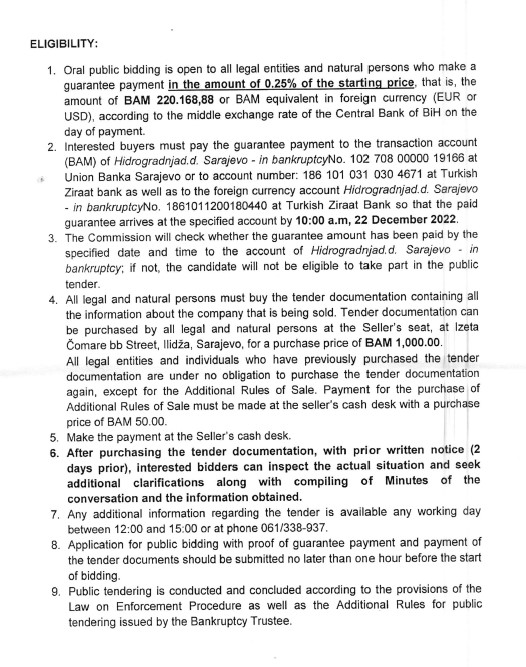 ELIGIBILITY:

1. Oral public bidding is open to all legal entities and natural persons who make a guarantee payment in the amount of 0.25% of the starting price, that is, the amount of BAM 220.168,88 or BAM equivalent in foreign currency (EUR or USD), according to the middle exchange rate of the Central Bank of BiH on the day of payment.
2. Interested buyers must pay the guarantee payment to the transaction account (BAM) of Hidrogradnjad.d. Sarajevo - in bankruptcyNo. 102 708 00000 19166 at Union Banka Sarajevo or to account number: 186 101 031 030 4671 at Turkish Ziraat bank as well as to the foreign currency account Hidrogradnjad.d. Sarajevo - in bankruptcyNo. 1861011200180440 at Turkish Ziraat Bank so that the paid guarantee arrives at the specified account by 10:00 a.m, 22 December 2022.
3. The Commission will check whether the guarantee amount has been paid by the specified date and time to the account of Hidrogradnjad.d. Sarajevo - in bankruptcy; if not, the candidate will not be eligible to take part in the public tender.
4. All legal and natural persons must buy the tender documentation containing all the information about the company that is being sold. Tender documentation can be purchased by all legal and natural persons at the Seller's seat, at Izeta Čomare bb Street, Ilidža, Sarajevo, for a purchase price of BAM 1,000.00.
All legal entities and individuals who have previously purchased the tender documentation are under no obligation to purchase the tender documentation again, except for the Additional Rules of Sale. Payment for the purchase of Additional Rules of Sale must be made at the seller's cash desk with a purchase price of BAM 50.00.
5. Make the payment at the Seller's cash desk.
6. After purchasing the tender documentation, with prior written notice (2 days prior), interested bidders can inspect the actual situation and seek additional clarifications along with compiling of Minutes of the conversation and the information obtained.
7. Any additional information regarding the tender is available any working day between 12:00 and 15:00 or at phone 061/338-937.
8. Application for public bidding with proof of guarantee payment and payment of the tender documents should be submitted no later than one hour before the start of bidding.
9. Public tendering is conducted and concluded according to the provisions of the Law on Enforcement Procedure as well as the Additional Rules for public tendering issued by the Bankruptcy Trustee.